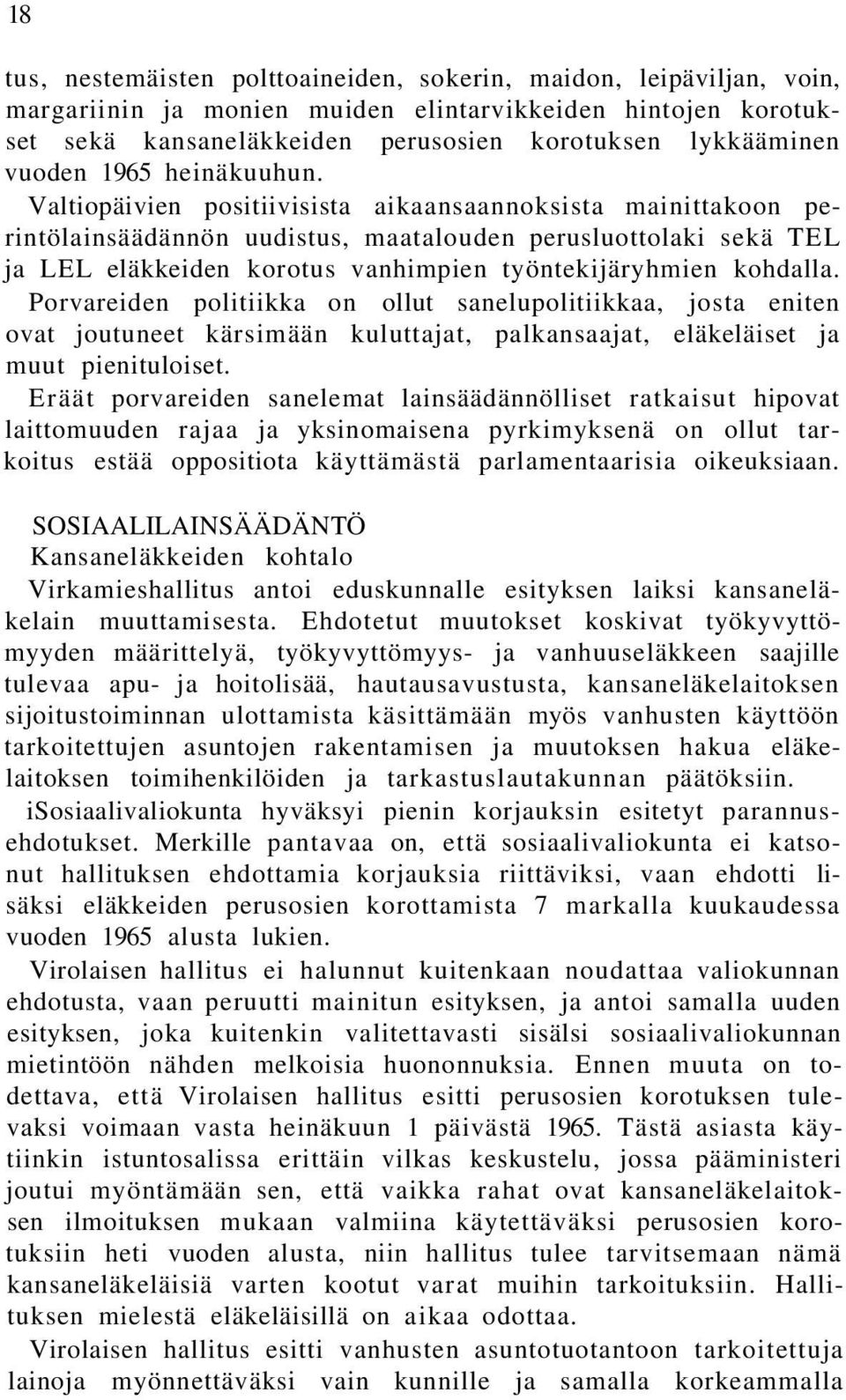 18

tus, nestemäisten polttoaineiden, sokerin, maidon, leipäviljan, voin, margariinin ja monien muiden elintarvikkeiden hintojen korotukset sekä kansaneläkkeiden perusosien korotuksen lykkääminen vuoden 1965 heinäkuuhun.

Valtiopäivien positiivisista aikaansaannoksista mainittakoon perintölainsäädännön uudistus, maatalouden perusluottolaki sekä TEL ja LEL eläkkeiden korotus vanhimpien työntekijäryhmien kohdalla.

Porvareiden politiikka on ollut sanelupolitiikkaa, josta eniten ovat joutuneet kärsimään kuluttajat, palkansaajat, eläkeläiset ja muut pienituloiset.

Eräät porvareiden sanelemat lainsäädännölliset ratkaisut hipovat laittomuuden rajaa ja yksinomaisena pyrkimyksenä on ollut tarkoitus estää oppositiota käyttämästä parlamentaarisia oikeuksiaan.

SOSIAALILAINSÄÄDÄNTÖ

Kansaneläkkeiden kohtalo

Virkamieshallitus antoi eduskunnalle esityksen laiksi kansaneläkelain muuttamisesta. Ehdotetut muutokset koskivat työkyvyttömyyden määrittelyä, työkyvyttömyys- ja vanhuuseläkkeen saajille tulevaa apu- ja hoitolisää, hautausavustusta, kansaneläkelaitoksen sijoitustoiminnan ulottamista käsittämään myös vanhusten käyttöön tarkoitettujen asuntojen rakentamisen ja muutoksen hakua eläkelaitoksen toimihenkilöiden ja tarkastuslautakunnan päätöksiin.

iSosiaalivaliokunta hyväksyi pienin korjauksin esitetyt parannusehdotukset. Merkille pantavaa on, että sosiaalivaliokunta ei katsonut hallituksen ehdottamia korjauksia riittäviksi, vaan ehdotti lisäksi eläkkeiden perusosien korottamista 7 markalla kuukaudessa vuoden 1965 alusta lukien.

Virolaisen hallitus ei halunnut kuitenkaan noudattaa valiokunnan ehdotusta, vaan peruutti mainitun esityksen, ja antoi samalla uuden esityksen, joka kuitenkin valitettavasti sisälsi sosiaalivaliokunnan mietintöön nähden melkoisia huononnuksia. Ennen muuta on todettava, että Virolaisen hallitus esitti perusosien korotuksen tulevaksi voimaan vasta heinäkuun 1 päivästä 1965. Tästä asiasta käytiinkin istuntosalissa erittäin vilkas keskustelu, jossa pääministeri joutui myöntämään sen, että vaikka rahat ovat kansaneläkelaitoksen ilmoituksen mukaan valmiina käytettäväksi perusosien korotuksiin heti vuoden alusta, niin hallitus tulee tarvitsemaan nämä kansaneläkeläisiä varten kootut varat muihin tarkoituksiin. Hallituksen mielestä eläkeläisillä on aikaa odottaa.

Virolaisen hallitus esitti vanhusten asuntotuotantoon tarkoitettuja lainoja myönnettäväksi vain kunnille ja samalla korkeammalla